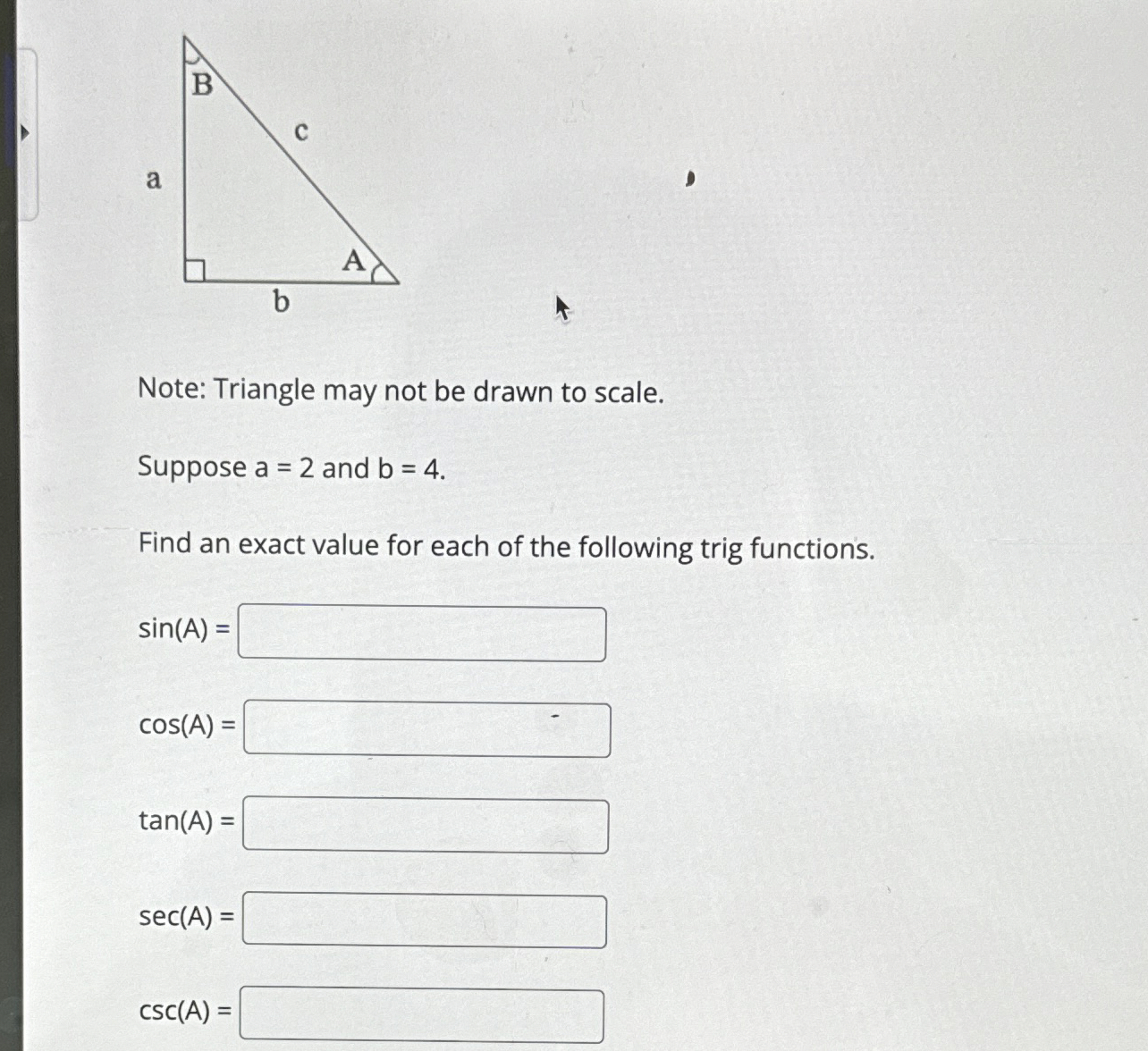 B
c
a
A
b

Note: Triangle may not be drawn to scale.

Suppose a = 2 and b = 4.

Find an exact value for each of the following trig functions.

sin(A) =

cos(A) =

tan(A) =

sec(A) =

csc(A) =